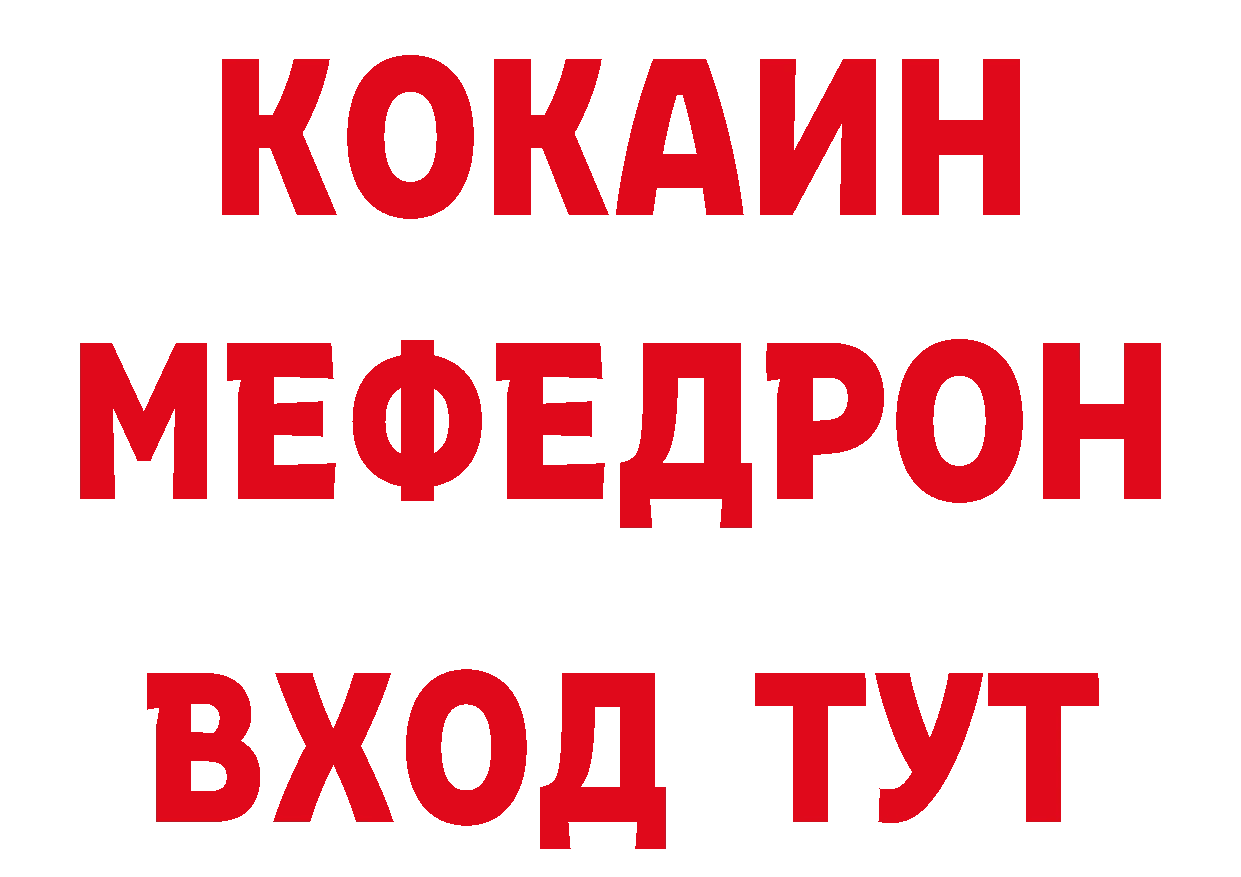 КОКАИН
МЕФЕДРОН
ВХОД ТУТ